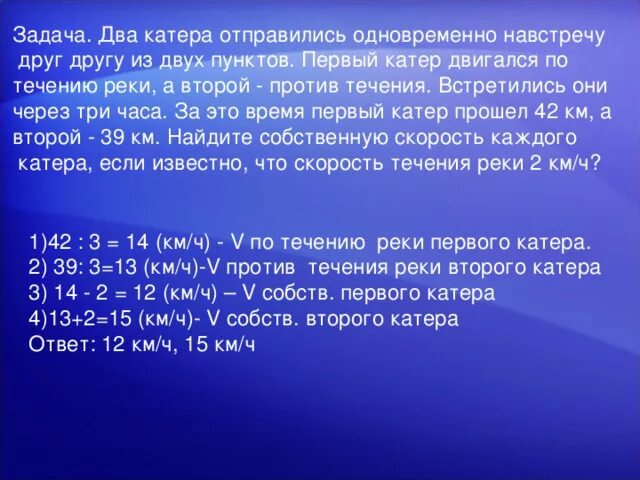 Задача. Два катера отправились одновременно навстречу друг другу из двух пунктов. Первый катер двигался по течению реки, а второй - против течения. Встретились они через три часа. За это время первый катер прошел 42 км, а второй - 39 км. Найдите собственную скорость каждого катера, если известно, что скорость течения реки 2 км/ч?

1)42 : 3 = 14 (км/ч) - V по течению реки первого катера.
2) 39: 3=13 (км/ч)-V против течения реки второго катера
3) 14 - 2 = 12 (км/ч) – V собств. первого катера
4)13+2=15 (км/ч)- V собств. второго катера
Ответ: 12 км/ч, 15 км/ч